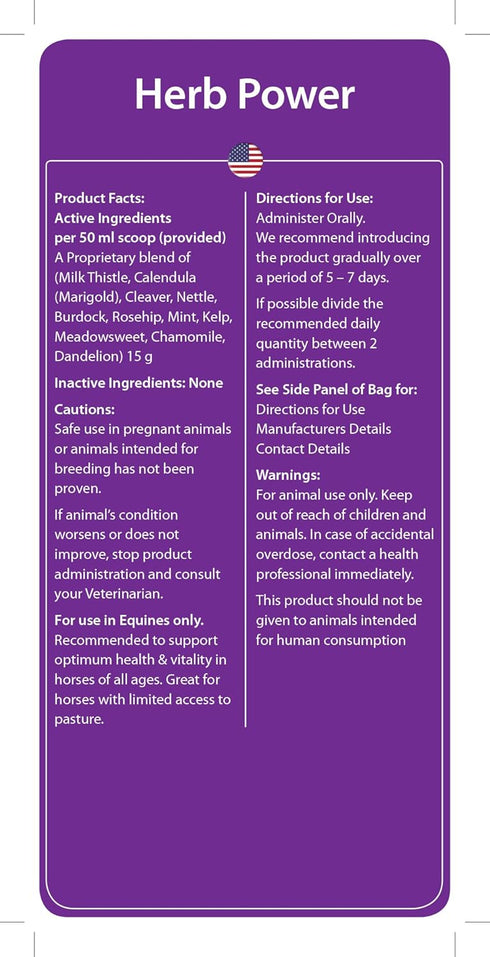 Herb Power

Product Facts:
Active Ingredients
per 50 ml scoop (provided)
A Proprietary blend of (Milk Thistle, Calendula (Marigold), Cleaver, Nettle, Burdock, Rosehip, Mint, Kelp, Meadowsweet, Chamomile, Dandelion) 15 g

Inactive Ingredients: None

Cautions:
Safe use in pregnant animals or animals intended for breeding has not been proven.

If animal's condition worsens or does not improve, stop product administration and consult your Veterinarian.

For use in Equines only.
Recommended to support optimum health & vitality in horses of all ages. Great for horses with limited access to pasture.

Directions for Use:
Administer Orally.
We recommend introducing the product gradually over a period of 5 – 7 days.

If possible divide the recommended daily quantity between 2 administrations.

See Side Panel of Bag for:
Directions for Use
Manufacturers Details
Contact Details

Warnings:
For animal use only. Keep out of reach of children and animals. In case of accidental overdose, contact a health professional immediately.

This product should not be given to animals intended for human consumption